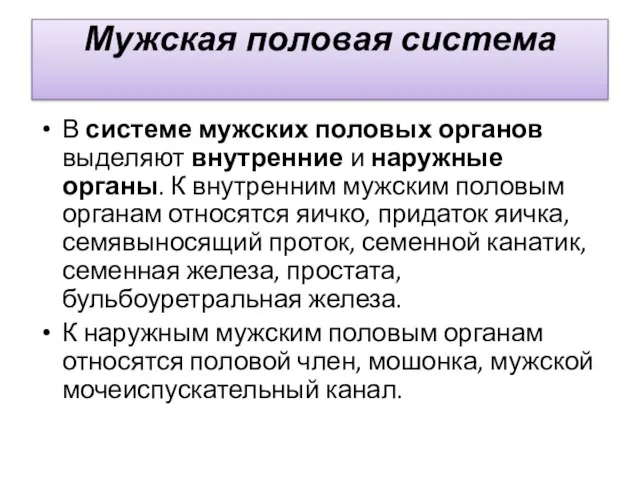 Мужская половая система

• В системе мужских половых органов выделяют внутренние и наружные органы. К внутренним мужским половым органам относятся яичко, придаток яичка, семявыносящий проток, семенной канатик, семенная железа, простата, бульбоуретральная железа.

• К наружным мужским половым органам относятся половой член, мошонка, мужской мочеиспускательный канал.